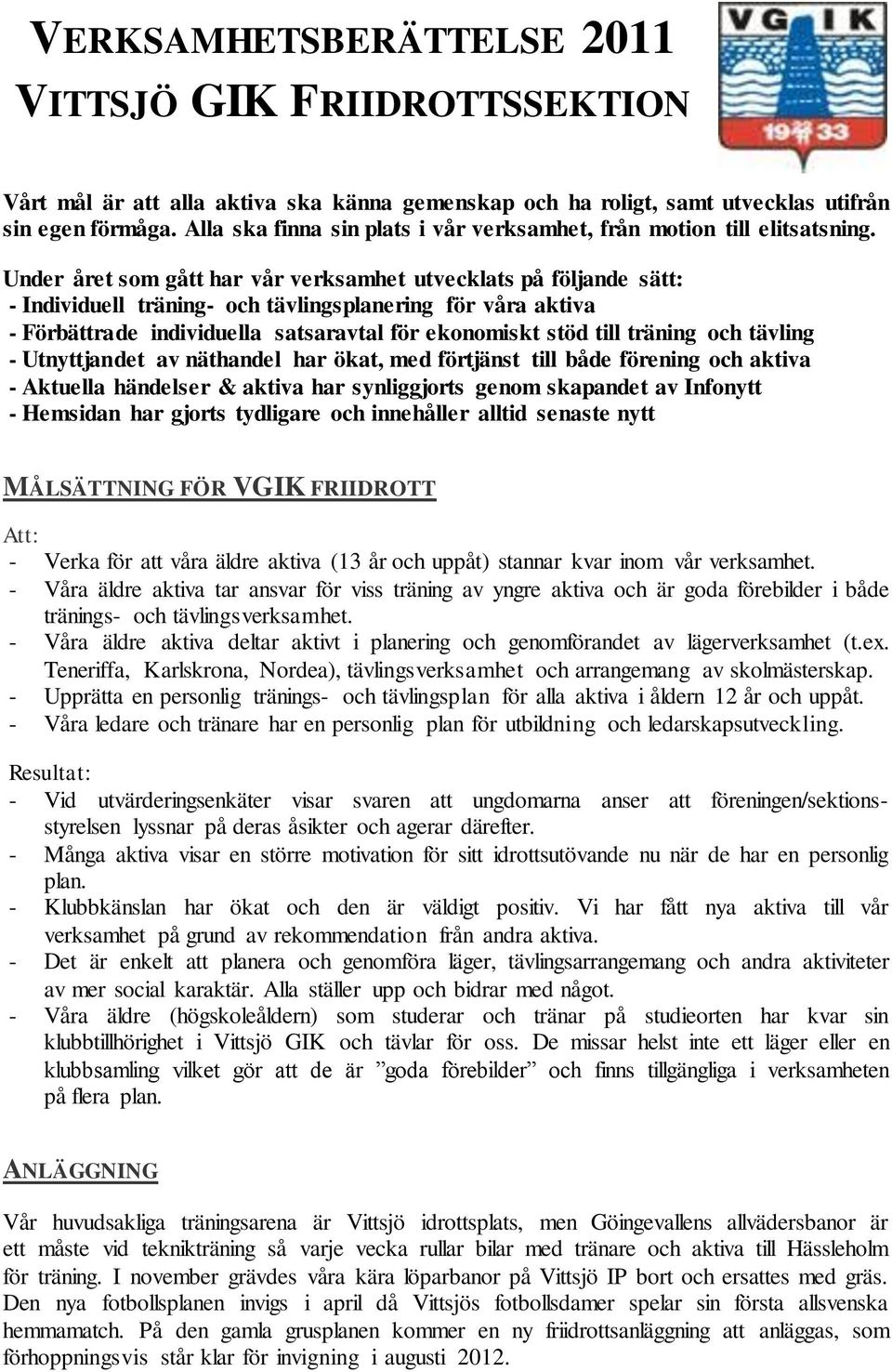 VERKSAMHETSBERÄTTELSE 2011
VITTSJÖ GIK FRIIDROTTSSEKTION

VGIK
19 33

Vårt mål är att alla aktiva ska känna gemenskap och ha roligt, samt utvecklas utifrån sin egen förmåga. Alla ska finna sin plats i vår verksamhet, från motion till elitsatsning.

Under året som gått har vår verksamhet utvecklats på följande sätt:
- Individuell träning- och tävlingsplanering för våra aktiva
- Förbättrade individuella satsaravtal för ekonomiskt stöd till träning och tävling
- Utnyttjandet av näthandel har ökat, med förtjänst till både förening och aktiva
- Aktuella händelser & aktiva har synliggjorts genom skapandet av Infonytt
- Hemsidan har gjorts tydligare och innehåller alltid senaste nytt

MÅLSÄTTNING FÖR VGIK FRIIDROTT

Att:
- Verka för att våra äldre aktiva (13 år och uppåt) stannar kvar inom vår verksamhet.
- Våra äldre aktiva tar ansvar för viss träning av yngre aktiva och är goda förebilder i både tränings- och tävlingsverksamhet.
- Våra äldre aktiva deltar aktivt i planering och genomförandet av lägerverksamhet (t.ex. Teneriffa, Karlskrona, Nordea), tävlingsverksamhet och arrangemang av skolmästerskap.
- Upprätta en personlig tränings- och tävlingsplan för alla aktiva i åldern 12 år och uppåt.
- Våra ledare och tränare har en personlig plan för utbildning och ledarskapsutveckling.

Resultat:
- Vid utvärderingsenkäter visar svaren att ungdomarna anser att föreningen/sektionsstyrelsen lyssnar på deras åsikter och agerar därefter.
- Många aktiva visar en större motivation för sitt idrottsutövande nu när de har en personlig plan.
- Klubbkänslan har ökat och den är väldigt positiv. Vi har fått nya aktiva till vår verksamhet på grund av rekommendation från andra aktiva.
- Det är enkelt att planera och genomföra läger, tävlingsarrangemang och andra aktiviteter av mer social karaktär. Alla ställer upp och bidrar med något.
- Våra äldre (högskoleåldern) som studerar och tränar på studieorten har kvar sin klubbtillhörighet i Vittsjö GIK och tävlar för oss. De missar helst inte ett läger eller en klubbsamling vilket gör att de är ”goda förebilder” och finns tillgängliga i verksamheten på flera plan.

ANLÄGGNING

Vår huvudsakliga träningsarena är Vittsjö idrottsplats, men Göingevallens allvädersbanor är ett måste vid teknikträning så varje vecka rullar bilar med tränare och aktiva till Hässleholm för träning. I november grävdes våra kära löparbanor på Vittsjö IP bort och ersattes med gräs. Den nya fotbollsplanen invigs i april då Vittsjös fotbollsdamer spelar sin första allsvenska hemmamatch. På den gamla grusplanen kommer en ny friidrottsanläggning att anläggas, som förhoppningsvis står klar för invigning i augusti 2012.